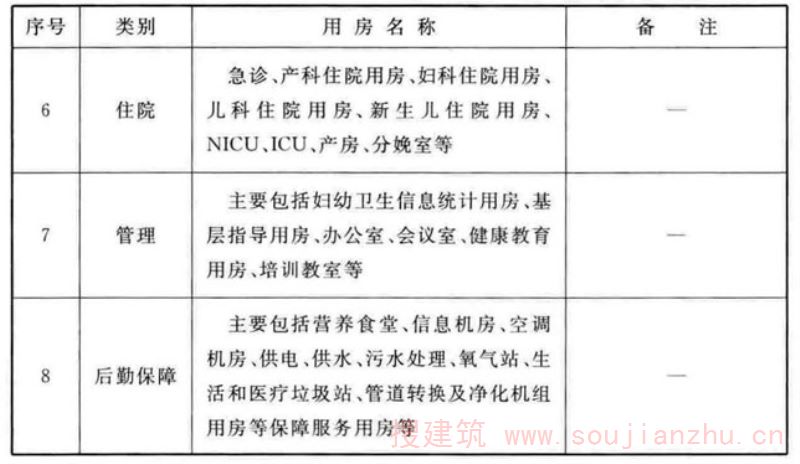 | 序号 | 类别 | 用房名称 | 备注 |
|---|---|---|---|
| 6 | 住院 | 急诊、产科住院用房、妇科住院用房、儿科住院用房、新生儿住院用房、NICU、ICU、产房、分娩室等 | — |
| 7 | 管理 | 主要包括妇幼卫生信息统计用房、基层指导用房、办公室、会议室、健康教育用房、培训教室等 | — |
| 8 | 后勤保障 | 主要包括营养食堂、信息机房、空调机房、供电、供水、污水处理、氧气站、生活和医疗垃圾站、管道转换及净化机组用房等保障服务用房等 | — |

搜建筑 www.soujianzhu.cn